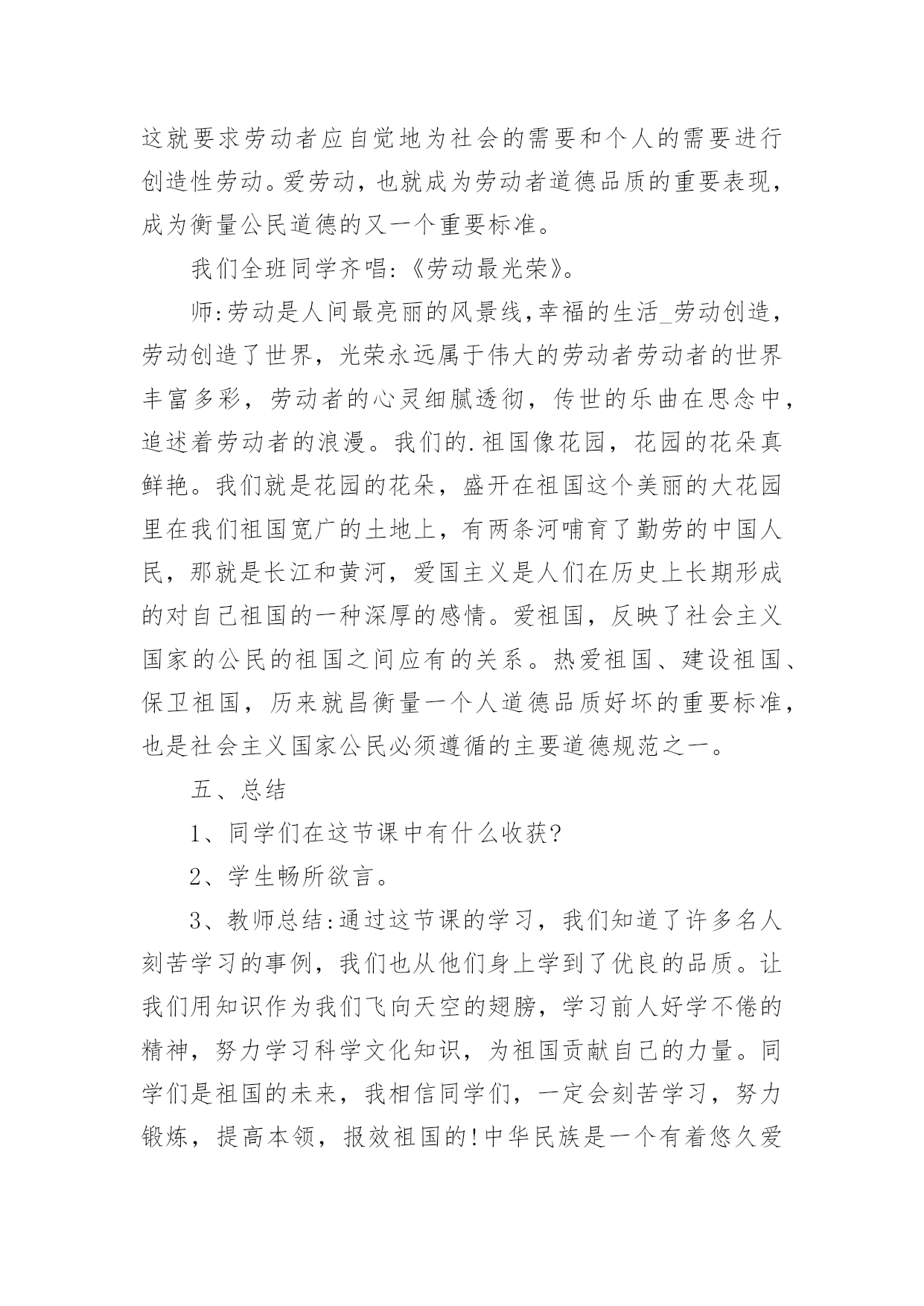 这就要求劳动者应自觉地为社会的需要和个人的需要进行创造性劳动。爱劳动，也就成为劳动者道德品质的重要表现，成为衡量公民道德的又一个重要标准。

我们全班同学齐唱:《劳动最光荣》。

师:劳动是人间最亮丽的风景线,幸福的生活_劳动创造，劳动创造了世界，光荣永远属于伟大的劳动者劳动者的世界丰富多彩，劳动者的心灵细腻透彻，传世的乐曲在思念中，追述着劳动者的浪漫。我们的.祖国像花园，花园的花朵真鲜艳。我们就是花园的花朵，盛开在祖国这个美丽的大花园里在我们祖国宽广的土地上，有两条河哺育了勤劳的中国人民，那就是长江和黄河，爱国主义是人们在历史上长期形成的对自己祖国的一种深厚的感情。爱祖国，反映了社会主义国家的公民的祖国之间应有的关系。热爱祖国、建设祖国、保卫祖国，历来就昌衡量一个人道德品质好坏的重要标准，也是社会主义国家公民必须遵循的主要道德规范之一。

五、总结

1、同学们在这节课中有什么收获?

2、学生畅所欲言。

3、教师总结:通过这节课的学习，我们知道了许多名人刻苦学习的事例，我们也从他们身上学到了优良的品质。让我们用知识作为我们飞向天空的翅膀，学习前人好学不倦的精神，努力学习科学文化知识，为祖国贡献自己的力量。同学们是祖国的未来，我相信同学们，一定会刻苦学习，努力锻炼，提高本领，报效祖国的!中华民族是一个有着悠久爱